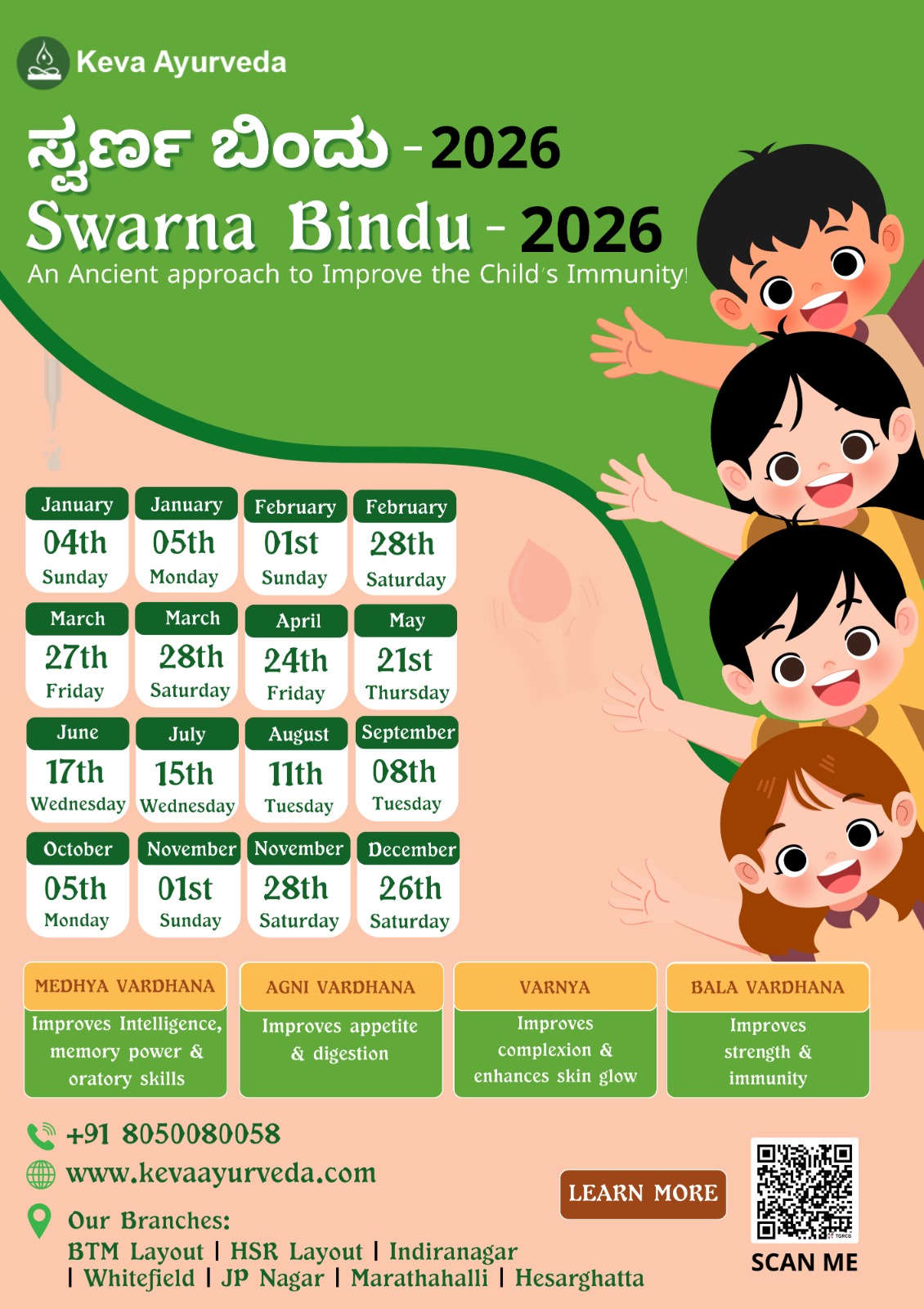 Keva Ayurveda

ಸ್ವರ್ಣ ಬಿಂದು - 2026
Swarna Bindu - 2026
An Ancient approach to Improve the Child's Immunity!

January
04th
Sunday

January
05th
Monday

February
01st
Sunday

February
28th
Saturday

March
27th
Friday

March
28th
Saturday

April
24th
Friday

May
21st
Thursday

June
17th
Wednesday

July
15th
Wednesday

August
11th
Tuesday

September
08th
Tuesday

October
05th
Monday

November
01st
Sunday

November
28th
Saturday

December
26th
Saturday

MEDHYA VARDHANA
Improves Intelligence, memory power & oratory skills

AGNI VARDHANA
Improves appetite & digestion

VARNYA
Improves complexion & enhances skin glow

BALA VARDHANA
Improves strength & immunity

+91 8050080058
www.kevaayurveda.com
Our Branches:
BTM Layout | HSR Layout | Indiranagar
| Whitefield | JP Nagar | Marathahalli | Hesarghatta

LEARN MORE

SCAN ME